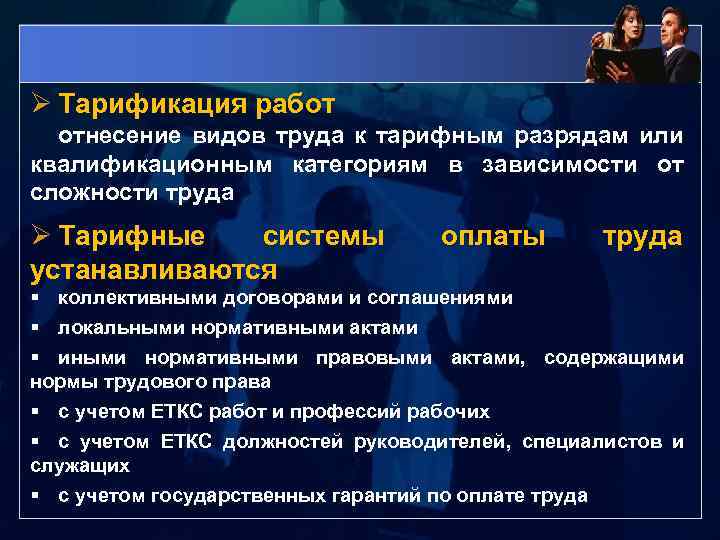 ➢ Тарификация работ

отнесение видов труда к тарифным разрядам или квалификационным категориям в зависимости от сложности труда

➢ Тарифные системы оплаты труда устанавливаются

▪ коллективными договорами и соглашениями

▪ локальными нормативными актами

▪ иными нормативными правовыми актами, содержащими нормы трудового права

▪ с учетом ЕТКС работ и профессий рабочих

▪ с учетом ЕТКС должностей руководителей, специалистов и служащих

▪ с учетом государственных гарантий по оплате труда